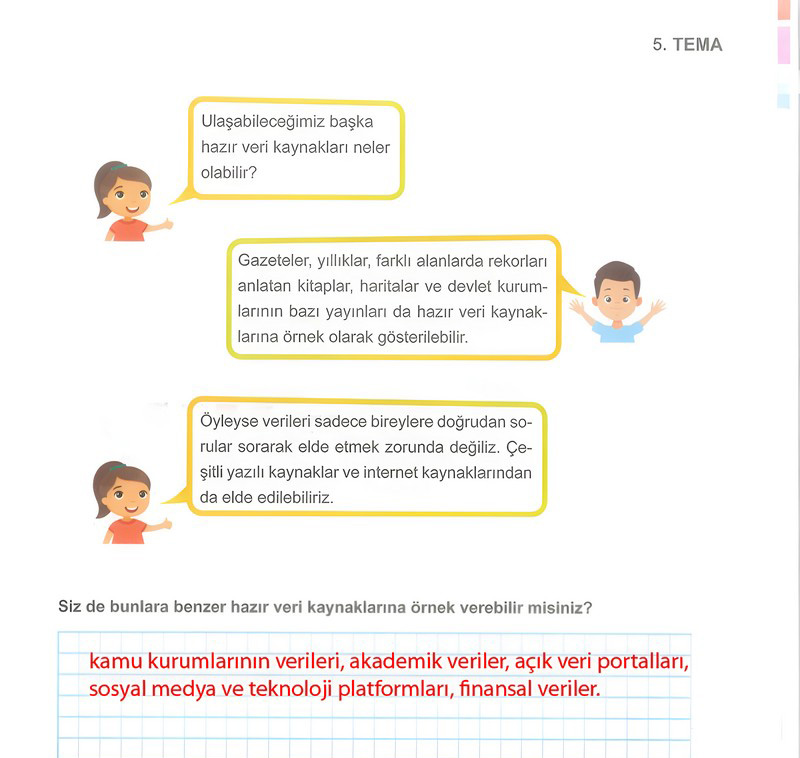 5. TEMA

Ulaşabileceğimiz başka hazır veri kaynakları neler olabilir?

Gazeteler, yıllıklar, farklı alanlarda rekorları anlatan kitaplar, haritalar ve devlet kurumlarının bazı yayınları da hazır veri kaynaklarına örnek olarak gösterilebilir.

Öyleyse verileri sadece bireylere doğrudan sorular sorarak elde etmek zorunda değiliz. Çeşitli yazılı kaynaklar ve internet kaynaklarından da elde edilebiliriz.

Siz de bunlara benzer hazır veri kaynaklarına örnek verebilir misiniz?

kamu kurumlarının verileri, akademik veriler, açık veri portalları, sosyal medya ve teknoloji platformları, finansal veriler.